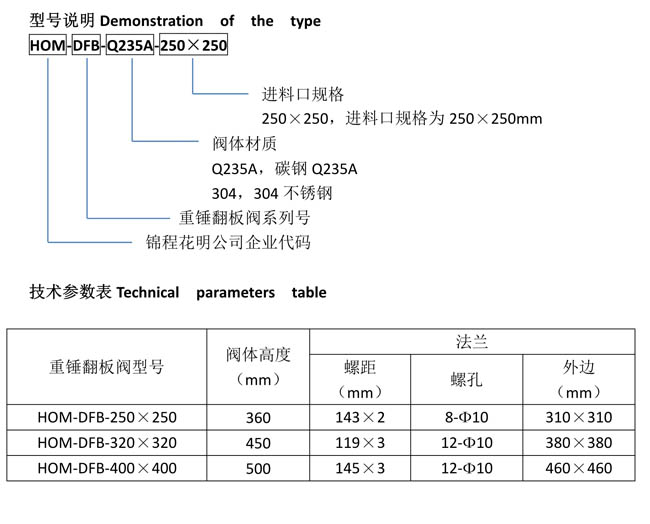 型号说明 Demonstration of the type

HOM-DFB-Q235A-250×250

进料口规格

250×250，进料口规格为 250×250mm

阀体材质

Q235A，碳钢 Q235A

304，304 不锈钢

重锤翻板阀系列号

锦程花明公司企业代码

技术参数表 Technical parameters table

| 重锤翻板阀型号 | 阀体高度（mm） | 法兰 螺距（mm） | 法兰 螺孔 | 法兰 外边（mm） |
|---|---|---|---|---|
| HOM-DFB-250×250 | 360 | 143×2 | 8-Φ10 | 310×310 |
| HOM-DFB-320×320 | 450 | 119×3 | 12-Φ10 | 380×380 |
| HOM-DFB-400×400 | 500 | 145×3 | 12-Φ10 | 460×460 |